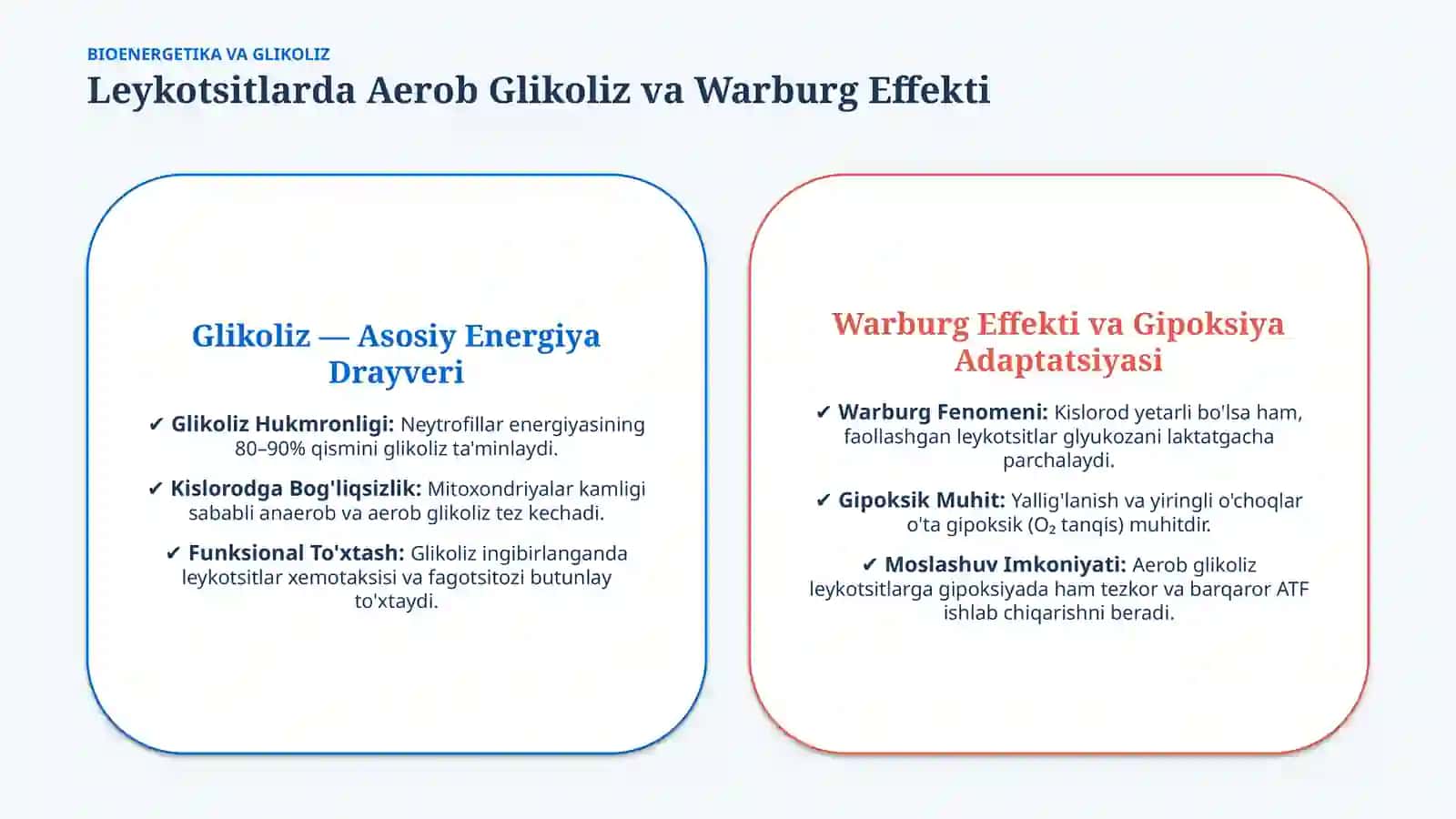 BIOENERGETIKA VA GLIKOLIZ

Leykotsitlarda Aerob Glikoliz va Warburg Effekti

Glikoliz — Asosiy Energiya Drayveri

✔ Glikoliz Hukmronligi: Neytrofillar energiyasining 80–90% qismini glikoliz ta'minlaydi.

✔ Kislorodga Bog'liqsizlik: Mitoxondriyalar kamligi sababli anaerob va aerob glikoliz tez kechadi.

✔ Funksional To'xtash: Glikoliz ingibirlanganda leykotsitlar xemotaksisi va fagotsitozi butunlay to'xtaydi.

Warburg Effekti va Gipoksiya Adaptatsiyasi

✔ Warburg Fenomeni: Kislorod yetarli bo'lsa ham, faollashgan leykotsitlar glyukozani laktatgacha parchalaydi.

✔ Gipoksik Muhit: Yallig'lanish va yiringli o'choqlar o'ta gipoksik ($O_2$ tanqis) muhitdir.

✔ Moslashuv Imkoniyati: Aerob glikoliz leykotsitlarga gipoksiyada ham tezkor va barqaror ATF ishlab chiqarishni beradi.